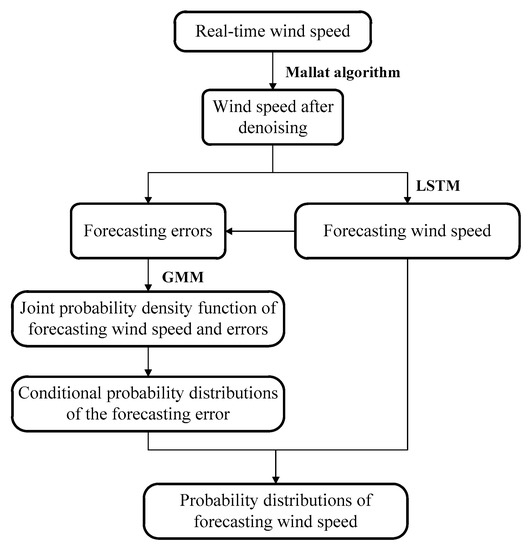 Real-time wind speed

Mallat algorithm

Wind speed after denoising

LSTM

Forecasting errors

Forecasting wind speed

GMM

Joint probability density function of forecasting wind speed and errors

Conditional probability distributions of the forecasting error

Probability distributions of forecasting wind speed